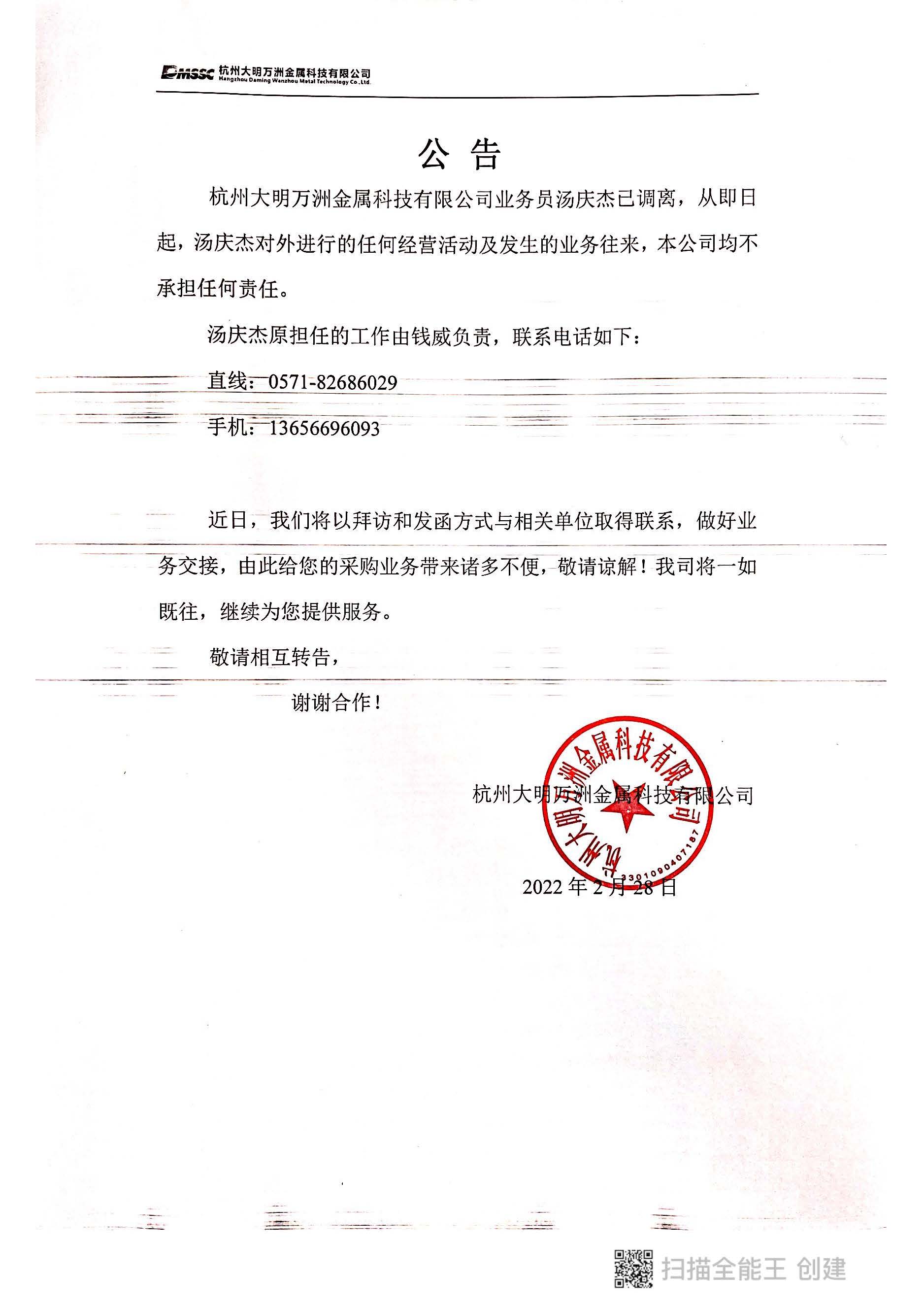 DMSSC 杭州大明万洲金属科技有限公司
Hangzhou Daming Wanzhou Metal Technology Co.,Ltd.

公 告

杭州大明万洲金属科技有限公司业务员汤庆杰已调离，从即日起，汤庆杰对外进行的任何经营活动及发生的业务往来，本公司均不承担任何责任。

汤庆杰原担任的工作由钱威负责，联系电话如下：

直线：0571-82686029

手机：13656696093

近日，我们将以拜访和发函方式与相关单位取得联系，做好业务交接，由此给您的采购业务带来诸多不便，敬请谅解！我司将一如既往，继续为您提供服务。

敬请相互转告，

谢谢合作！

杭州大明万洲金属科技有限公司

杭州大明万洲金属科技有限公司
3301090407187

2022 年 2 月 28 日

扫描全能王 创建